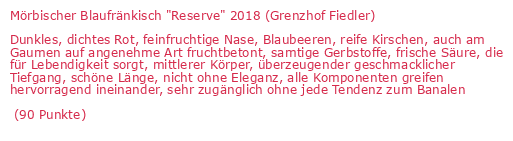 Mörbischer Blaufränkisch "Reserve" 2018 (Grenzhof Fiedler)

Dunkles, dichtes Rot, feinfruchtige Nase, Blaubeeren, reife Kirschen, auch am Gaumen auf angenehme Art fruchtbetont, samtige Gerbstoffe, frische Säure, die für Lebendigkeit sorgt, mittlerer Körper, überzeugender geschmacklicher Tiefgang, schöne Länge, nicht ohne Eleganz, alle Komponenten greifen hervorragend ineinander, sehr zugänglich ohne jede Tendenz zum Banalen

(90 Punkte)